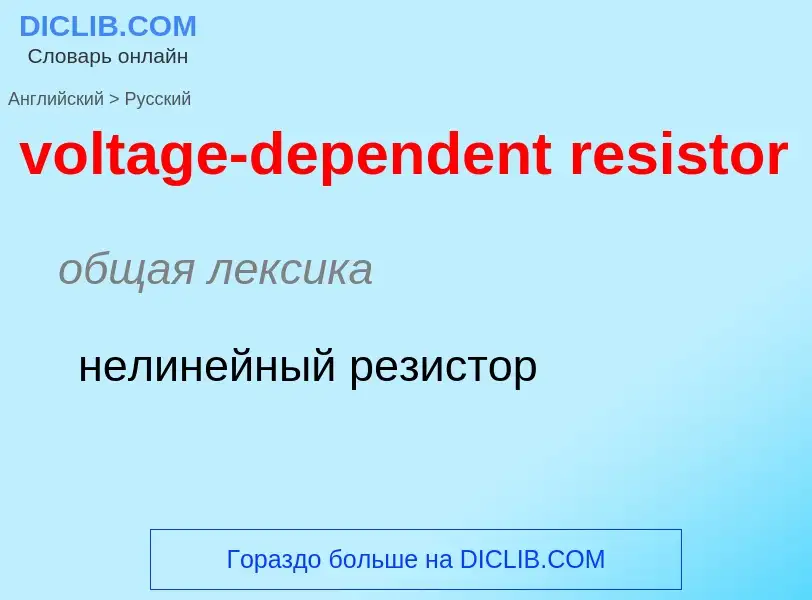 DICLIB.COM
Словарь онлайн

Английский > Русский

voltage-dependent resistor

общая лексика

нелинейный резистор

Гораздо больше на DICLIB.COM